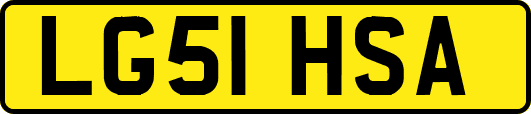 LG51 HSA